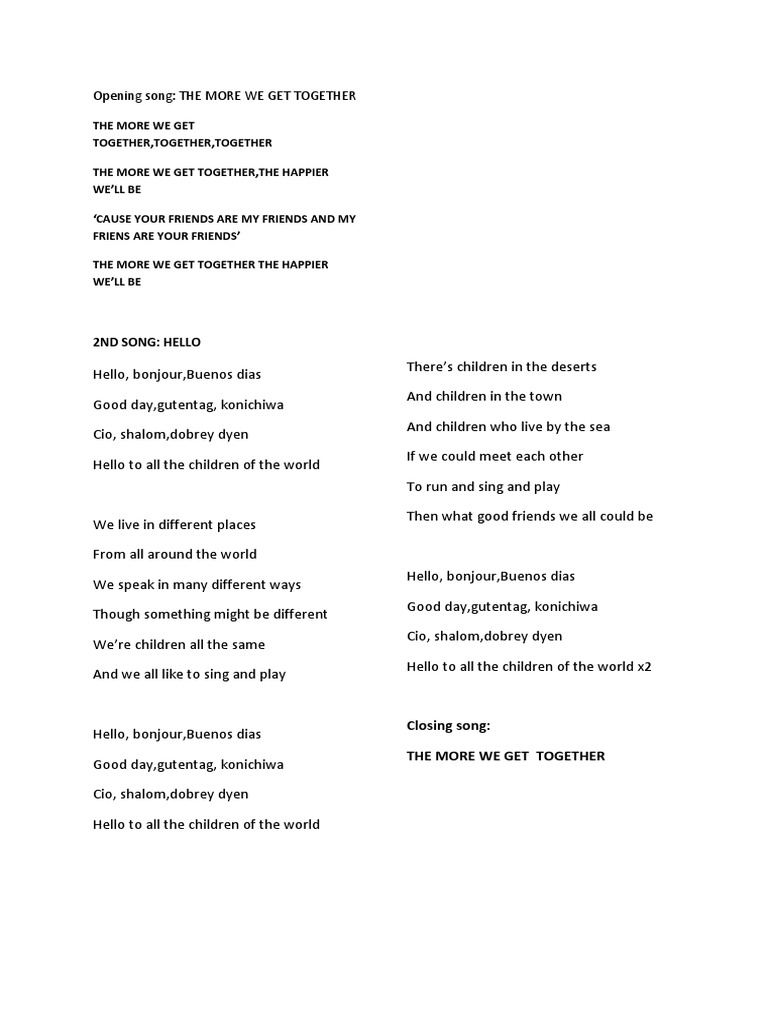 Opening song: THE MORE WE GET TOGETHER

THE MORE WE GET TOGETHER,TOGETHER,TOGETHER

THE MORE WE GET TOGETHER,THE HAPPIER WE'LL BE

'CAUSE YOUR FRIENDS ARE MY FRIENDS AND MY FRIENS ARE YOUR FRIENDS'

THE MORE WE GET TOGETHER THE HAPPIER WE'LL BE

2ND SONG: HELLO

Hello, bonjour,Buenos dias

Good day,gutentag, konichiwa

Cio, shalom,dobrey dyen

Hello to all the children of the world

We live in different places

From all around the world

We speak in many different ways

Though something might be different

We're children all the same

And we all like to sing and play

Hello, bonjour,Buenos dias

Good day,gutentag, konichiwa

Cio, shalom,dobrey dyen

Hello to all the children of the world

There's children in the deserts

And children in the town

And children who live by the sea

If we could meet each other

To run and sing and play

Then what good friends we all could be

Hello, bonjour,Buenos dias

Good day,gutentag, konichiwa

Cio, shalom,dobrey dyen

Hello to all the children of the world x2

Closing song:

THE MORE WE GET TOGETHER